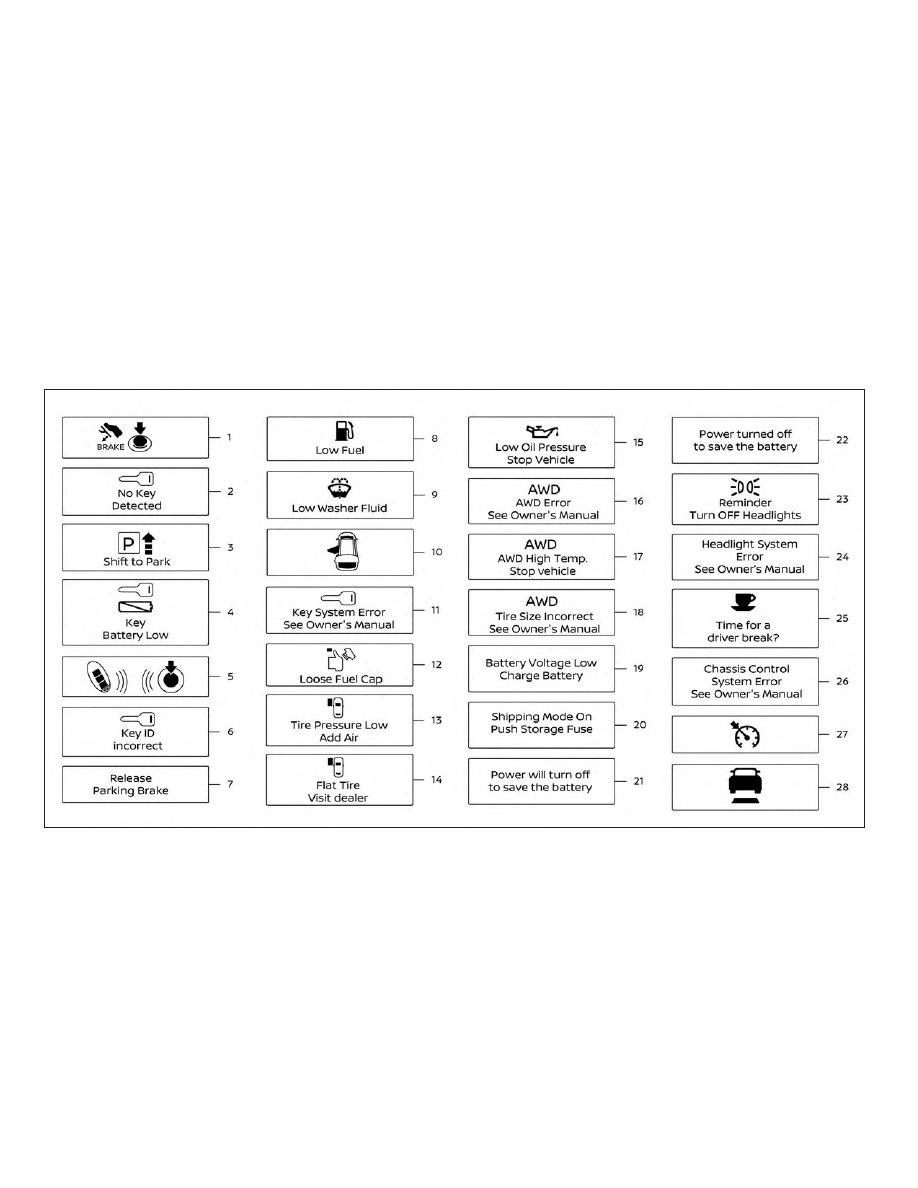 BRAKE
1

No Key Detected
2

P
Shift to Park
3

Key Battery Low
4

5

Key ID incorrect
6

Release Parking Brake
7

Low Fuel
8

Low Washer Fluid
9

10

Key System Error See Owner's Manual
11

Loose Fuel Cap
12

Tire Pressure Low Add Air
13

Flat Tire Visit dealer
14

Low Oil Pressure Stop Vehicle
15

AWD
AWD Error See Owner's Manual
16

AWD
AWD High Temp. Stop vehicle
17

AWD
Tire Size Incorrect See Owner's Manual
18

Battery Voltage Low Charge Battery
19

Shipping Mode On Push Storage Fuse
20

Power will turn off to save the battery
21

Power turned off to save the battery
22

Reminder Turn OFF Headlights
23

Headlight System Error See Owner's Manual
24

Time for a driver break?
25

Chassis Control System Error See Owner's Manual
26

27

28